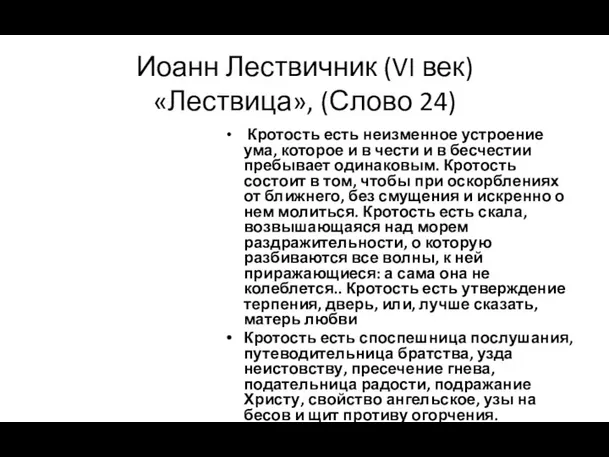 Иоанн Лествичник (VI век) «Лествица», (Слово 24)

• Кротость есть неизменное устроение ума, которое и в чести и в бесчестии пребывает одинаковым. Кротость состоит в том, чтобы при оскорблениях от ближнего, без смущения и искренно о нем молиться. Кротость есть скала, возвышающаяся над морем раздражительности, о которую разбиваются все волны, к ней приражающиеся: а сама она не колеблется.. Кротость есть утверждение терпения, дверь, или, лучше сказать, матерь любви

• Кротость есть споспешница послушания, путеводительница братства, узда неистовству, пресечение гнева, подательница радости, подражание Христу, свойство ангельское, узы на бесов и щит противу огорчения.